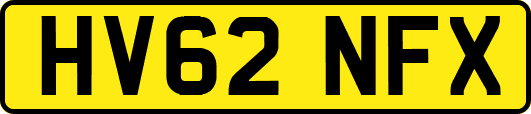 HV62 NFX